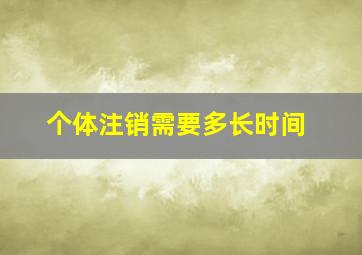 个体注销需要多长时间